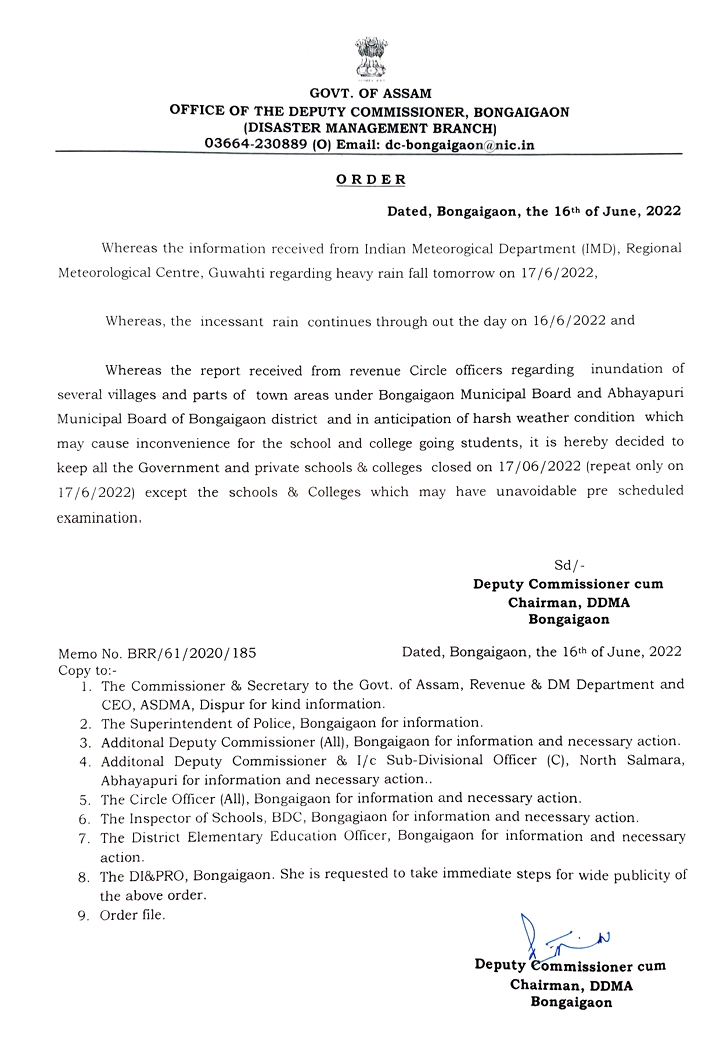 GOVT. OF ASSAM
OFFICE OF THE DEPUTY COMMISSIONER, BONGAIGAON
(DISASTER MANAGEMENT BRANCH)
03664-230889 (O) Email: dc-bongaigaon@nic.in

ORDER

Dated, Bongaigaon, the 16th of June, 2022

Whereas the information received from Indian Meteorogical Department (IMD), Regional Meteorological Centre, Guwahti regarding heavy rain fall tomorrow on 17/6/2022,

Whereas, the incessant rain continues through out the day on 16/6/2022 and

Whereas the report received from revenue Circle officers regarding inundation of several villages and parts of town areas under Bongaigaon Municipal Board and Abhayapuri Municipal Board of Bongaigaon district and in anticipation of harsh weather condition which may cause inconvenience for the school and college going students, it is hereby decided to keep all the Government and private schools & colleges closed on 17/06/2022 (repeat only on 17/6/2022) except the schools & Colleges which may have unavoidable pre scheduled examination.

Sd/-
Deputy Commissioner cum
Chairman, DDMA
Bongaigaon

Memo No. BRR/61/2020/185
Dated, Bongaigaon, the 16th of June, 2022
Copy to:-
1. The Commissioner & Secretary to the Govt. of Assam, Revenue & DM Department and CEO, ASDMA, Dispur for kind information.
2. The Superintendent of Police, Bongaigaon for information.
3. Additonal Deputy Commissioner (All), Bongaigaon for information and necessary action.
4. Additonal Deputy Commissioner & I/c Sub-Divisional Officer (C), North Salmara, Abhayapuri for information and necessary action..
5. The Circle Officer (All), Bongaigaon for information and necessary action.
6. The Inspector of Schools, BDC, Bongagiaon for information and necessary action.
7. The District Elementary Education Officer, Bongaigaon for information and necessary action.
8. The DI&PRO, Bongaigaon. She is requested to take immediate steps for wide publicity of the above order.
9. Order file.

Deputy Commissioner cum
Chairman, DDMA
Bongaigaon